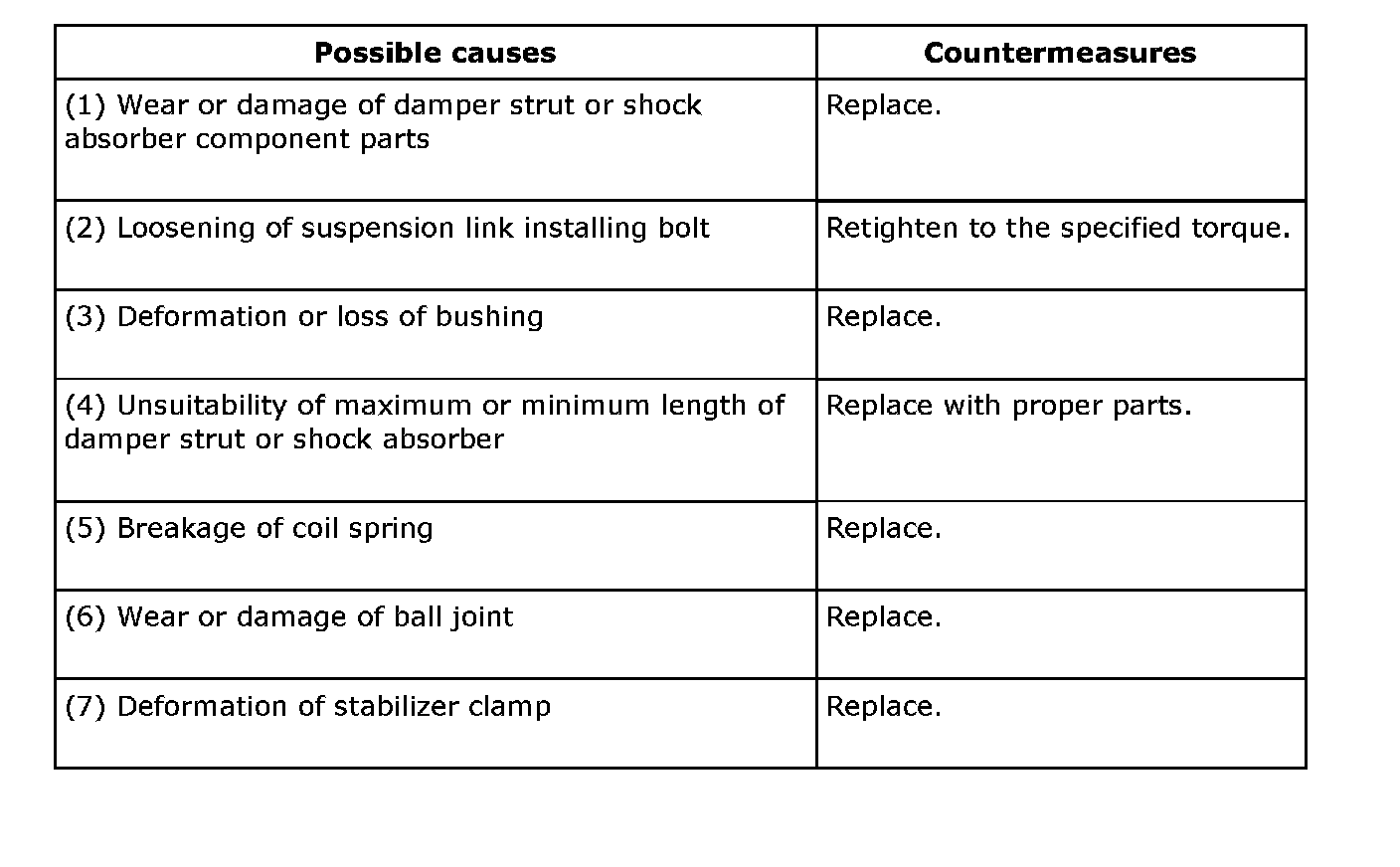 | Possible causes | Countermeasures |
|---|---|
| (1) Wear or damage of damper strut or shock absorber component parts | Replace. |
| (2) Loosening of suspension link installing bolt | Retighten to the specified torque. |
| (3) Deformation or loss of bushing | Replace. |
| (4) Unsuitability of maximum or minimum length of damper strut or shock absorber | Replace with proper parts. |
| (5) Breakage of coil spring | Replace. |
| (6) Wear or damage of ball joint | Replace. |
| (7) Deformation of stabilizer clamp | Replace. |